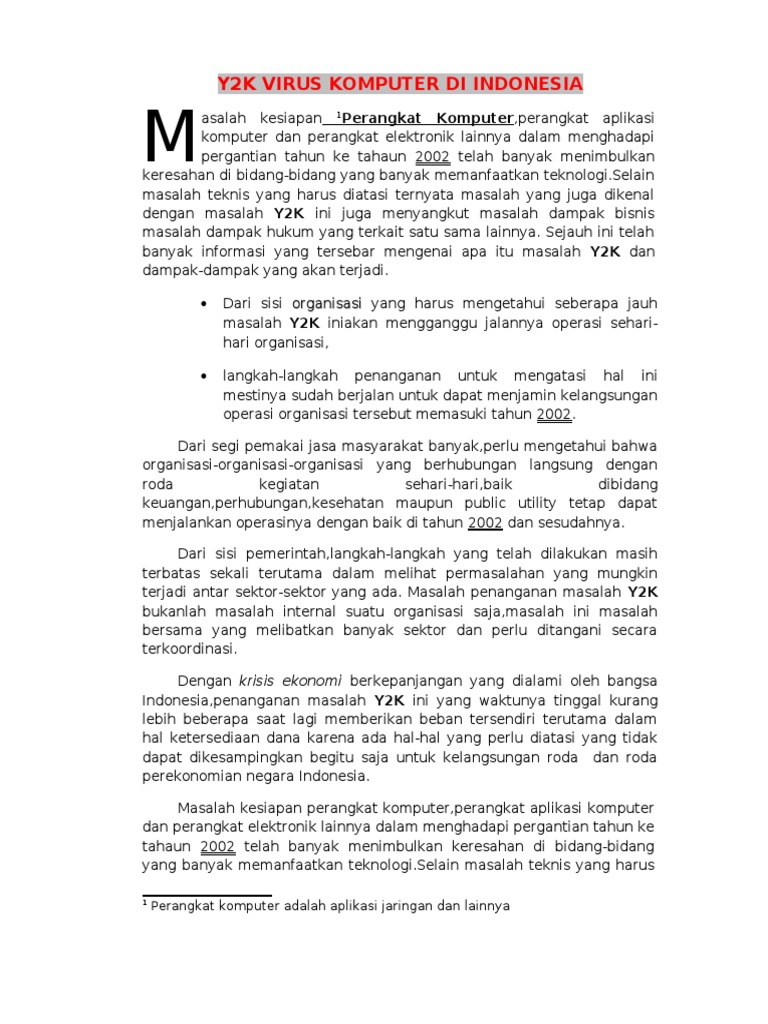 Y2K VIRUS KOMPUTER DI INDONESIA

Masalah kesiapan $^1$Perangkat Komputer,perangkat aplikasi komputer dan perangkat elektronik lainnya dalam menghadapi pergantian tahun ke tahaun 2002 telah banyak menimbulkan keresahan di bidang-bidang yang banyak memanfaatkan teknologi.Selain masalah teknis yang harus diatasi ternyata masalah yang juga dikenal dengan masalah Y2K ini juga menyangkut masalah dampak bisnis masalah dampak hukum yang terkait satu sama lainnya. Sejauh ini telah banyak informasi yang tersebar mengenai apa itu masalah Y2K dan dampak-dampak yang akan terjadi.

• Dari sisi organisasi yang harus mengetahui seberapa jauh masalah Y2K iniakan mengganggu jalannya operasi sehari-hari organisasi,

• langkah-langkah penanganan untuk mengatasi hal ini mestinya sudah berjalan untuk dapat menjamin kelangsungan operasi organisasi tersebut memasuki tahun 2002.

Dari segi pemakai jasa masyarakat banyak,perlu mengetahui bahwa organisasi-organisasi-organisasi yang berhubungan langsung dengan roda kegiatan sehari-hari,baik dibidang keuangan,perhubungan,kesehatan maupun public utility tetap dapat menjalankan operasinya dengan baik di tahun 2002 dan sesudahnya.

Dari sisi pemerintah,langkah-langkah yang telah dilakukan masih terbatas sekali terutama dalam melihat permasalahan yang mungkin terjadi antar sektor-sektor yang ada. Masalah penanganan masalah Y2K bukanlah masalah internal suatu organisasi saja,masalah ini masalah bersama yang melibatkan banyak sektor dan perlu ditangani secara terkoordinasi.

Dengan krisis ekonomi berkepanjangan yang dialami oleh bangsa Indonesia,penanganan masalah Y2K ini yang waktunya tinggal kurang lebih beberapa saat lagi memberikan beban tersendiri terutama dalam hal ketersediaan dana karena ada hal-hal yang perlu diatasi yang tidak dapat dikesampingkan begitu saja untuk kelangsungan roda dan roda perekonomian negara Indonesia.

Masalah kesiapan perangkat komputer,perangkat aplikasi komputer dan perangkat elektronik lainnya dalam menghadapi pergantian tahun ke tahaun 2002 telah banyak menimbulkan keresahan di bidang-bidang yang banyak memanfaatkan teknologi.Selain masalah teknis yang harus

$^1$ Perangkat komputer adalah aplikasi jaringan dan lainnya